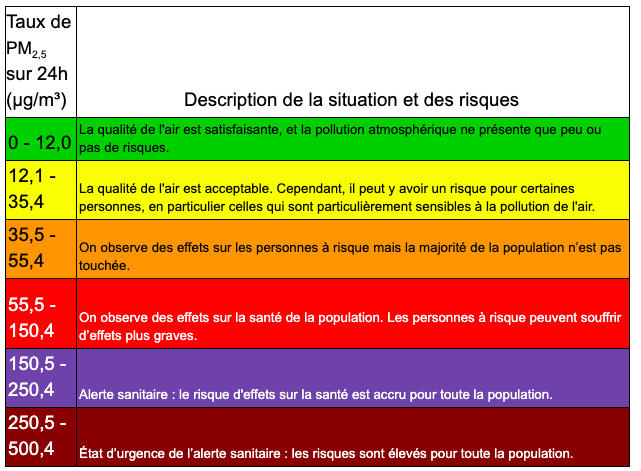 | Taux de $PM_{2,5}$ sur 24h (µg/m³) | Description de la situation et des risques |
|---|---|
| 0 - 12,0 | La qualité de l'air est satisfaisante, et la pollution atmosphérique ne présente que peu ou pas de risques. |
| 12,1 - 35,4 | La qualité de l'air est acceptable. Cependant, il peut y avoir un risque pour certaines personnes, en particulier celles qui sont particulièrement sensibles à la pollution de l'air. |
| 35,5 - 55,4 | On observe des effets sur les personnes à risque mais la majorité de la population n'est pas touchée. |
| 55,5 - 150,4 | On observe des effets sur la santé de la population. Les personnes à risque peuvent souffrir d'effets plus graves. |
| 150,5 - 250,4 | Alerte sanitaire : le risque d'effets sur la santé est accru pour toute la population. |
| 250,5 - 500,4 | État d'urgence de l'alerte sanitaire : les risques sont élevés pour toute la population. |